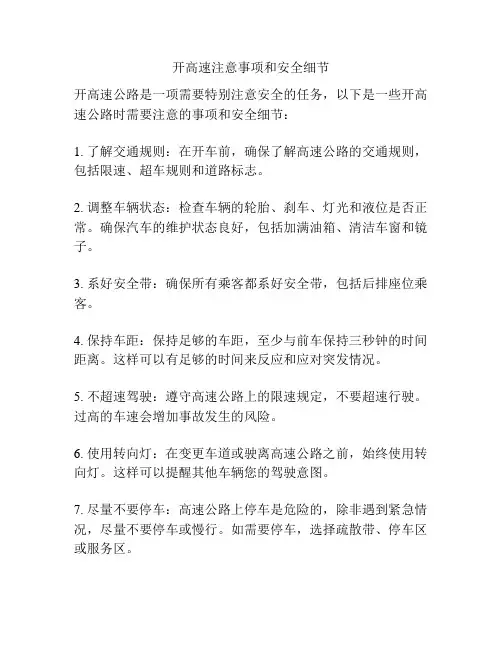 开高速注意事项和安全细节

开高速公路是一项需要特别注意安全的任务，以下是一些开高速公路时需要注意的事项和安全细节：

1. 了解交通规则：在开车前，确保了解高速公路的交通规则，包括限速、超车规则和道路标志。

2. 调整车辆状态：检查车辆的轮胎、刹车、灯光和液位是否正常。确保汽车的维护状态良好，包括加满油箱、清洁车窗和镜子。

3. 系好安全带：确保所有乘客都系好安全带，包括后排座位乘客。

4. 保持车距：保持足够的车距，至少与前车保持三秒钟的时间距离。这样可以有足够的时间来反应和应对突发情况。

5. 不超速驾驶：遵守高速公路上的限速规定，不要超速行驶。过高的车速会增加事故发生的风险。

6. 使用转向灯：在变更车道或驶离高速公路之前，始终使用转向灯。这样可以提醒其他车辆您的驾驶意图。

7. 尽量不要停车：高速公路上停车是危险的，除非遇到紧急情况，尽量不要停车或慢行。如需要停车，选择疏散带、停车区或服务区。